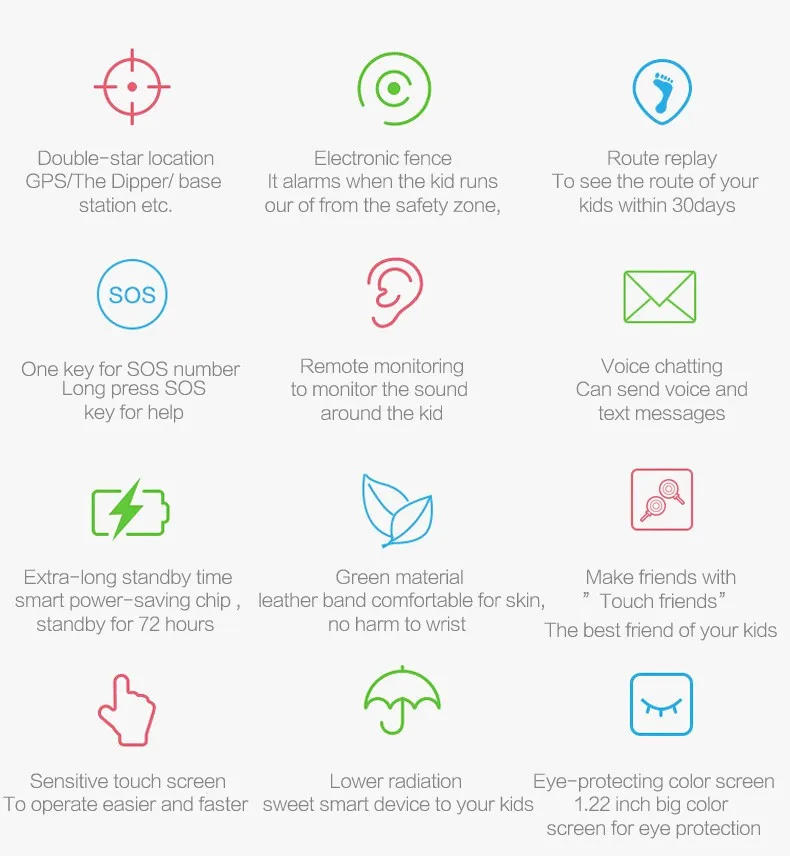 Double-star location
GPS/The Dipper/ base
station etc.

Electronic fence
It alarms when the kid runs
our of from the safety zone,

Route replay
To see the route of your
kids within 30days

SOS

One key for SOS number
Long press SOS
key for help

Remote monitoring
to monitor the sound
around the kid

Voice chatting
Can send voice and
text messages

Extra-long standby time
smart power-saving chip ,
standby for 72 hours

Green material
leather band comfortable for skin,
no harm to wrist

Make friends with
" Touch friends"
The best friend of your kids

Sensitive touch screen
To operate easier and faster

Lower radiation
sweet smart device to your kids

Eye-protecting color screen
1.22 inch big color
screen for eye protection